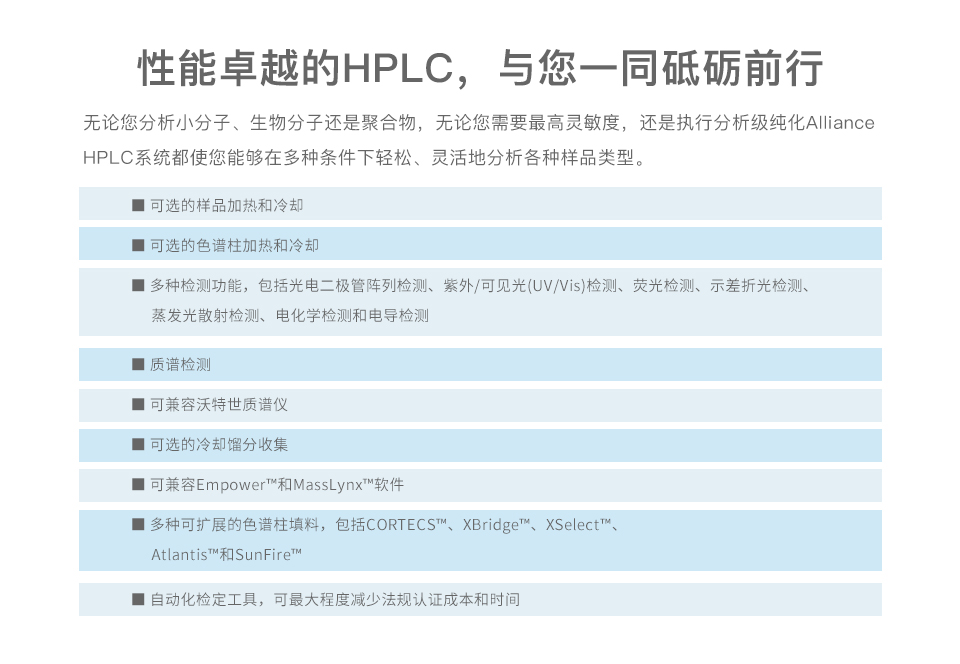 性能卓越的HPLC，与您一同砥砺前行

无论您分析小分子、生物分子还是聚合物，无论您需要最高灵敏度，还是执行分析级纯化Alliance HPLC系统都使您能够在多种条件下轻松、灵活地分析各种样品类型。

■ 可选的样品加热和冷却

■ 可选的色谱柱加热和冷却

■ 多种检测功能，包括光电二极管阵列检测、紫外/可见光(UV/Vis)检测、荧光检测、示差折光检测、蒸发光散射检测、电化学检测和电导检测

■ 质谱检测

■ 可兼容沃特世质谱仪

■ 可选的冷却馏分收集

■ 可兼容Empower™和MassLynx™软件

■ 多种可扩展的色谱柱填料，包括CORTECS™、XBridge™、XSelect™、Atlantis™和SunFire™

■ 自动化检定工具，可最大程度减少法规认证成本和时间